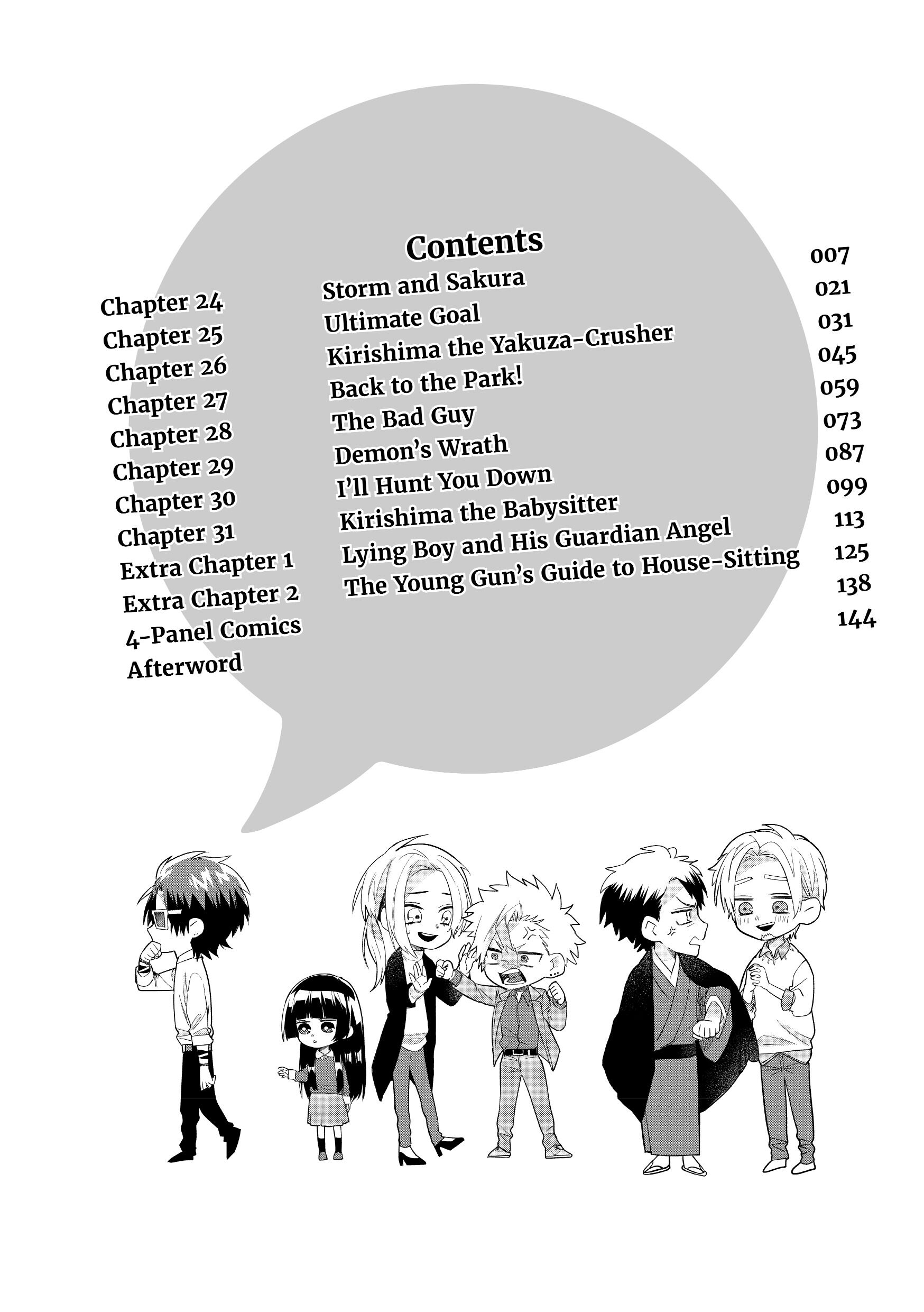 Contents

Chapter 24 Storm and Sakura 007
Chapter 25 Ultimate Goal 021
Chapter 26 Kirishima the Yakuza-Crusher 031
Chapter 27 Back to the Park! 045
Chapter 28 The Bad Guy 059
Chapter 29 Demon's Wrath 073
Chapter 30 I'll Hunt You Down 087
Chapter 31 Kirishima the Babysitter 099
Extra Chapter 1 Lying Boy and His Guardian Angel 113
Extra Chapter 2 The Young Gun's Guide to House-Sitting 125
4-Panel Comics 138
Afterword 144